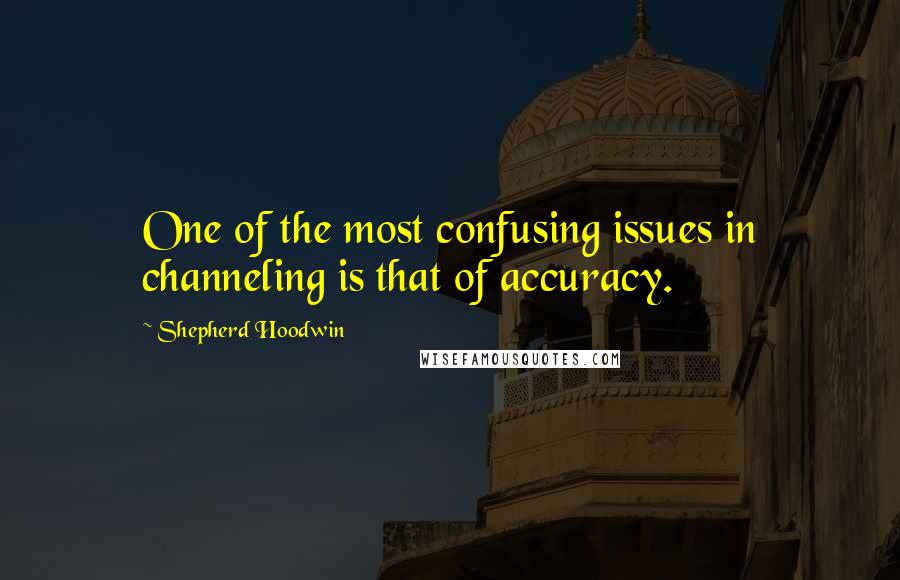 One of the most confusing issues in channeling is that of accuracy.

~ Shepherd Hoodwin

WISEFAMOUSQUOTES.COM